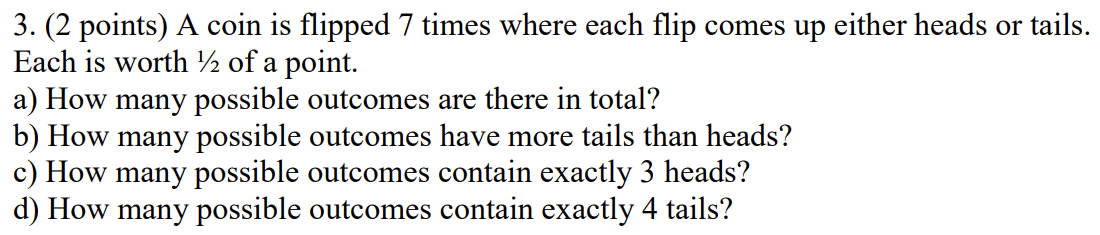 3. (2 points) A coin is flipped 7 times where each flip comes up either heads or tails. Each is worth ½ of a point.
a) How many possible outcomes are there in total?
b) How many possible outcomes have more tails than heads?
c) How many possible outcomes contain exactly 3 heads?
d) How many possible outcomes contain exactly 4 tails?